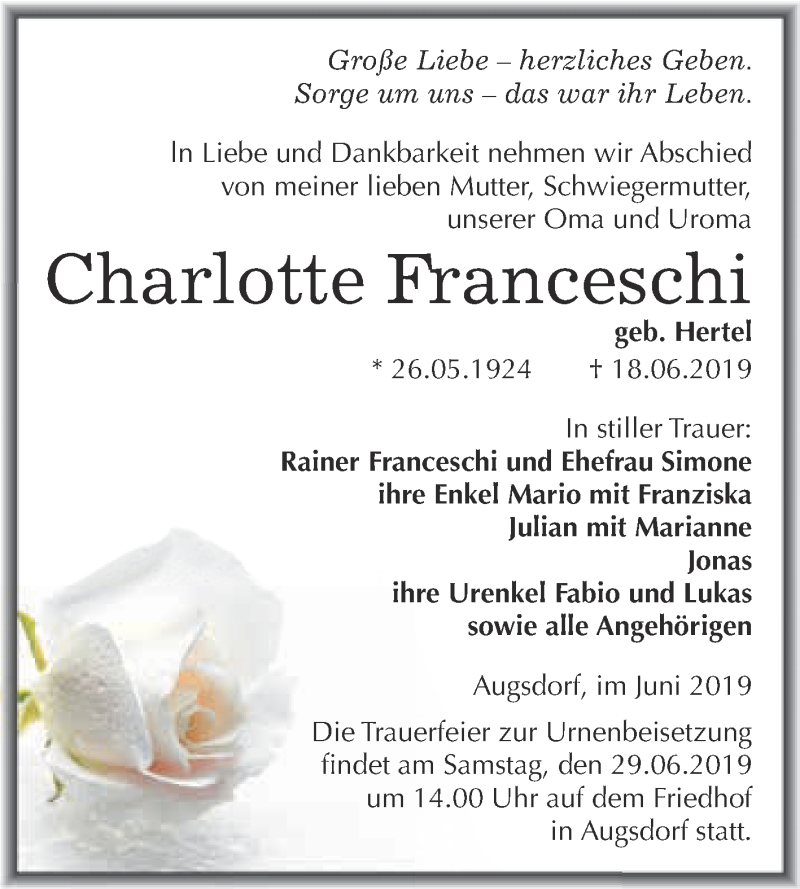 Große Liebe – herzliches Geben.
Sorge um uns – das war ihr Leben.

In Liebe und Dankbarkeit nehmen wir Abschied von meiner lieben Mutter, Schwiegermutter, unserer Oma und Uroma

Charlotte Franceschi

geb. Hertel

* 26.05.1924 † 18.06.2019

In stiller Trauer:
Rainer Franceschi und Ehefrau Simone
ihre Enkel Mario mit Franziska
Julian mit Marianne
Jonas
ihre Urenkel Fabio und Lukas
sowie alle Angehörigen

Augsdorf, im Juni 2019

Die Trauerfeier zur Urnenbeisetzung findet am Samstag, den 29.06.2019 um 14.00 Uhr auf dem Friedhof in Augsdorf statt.